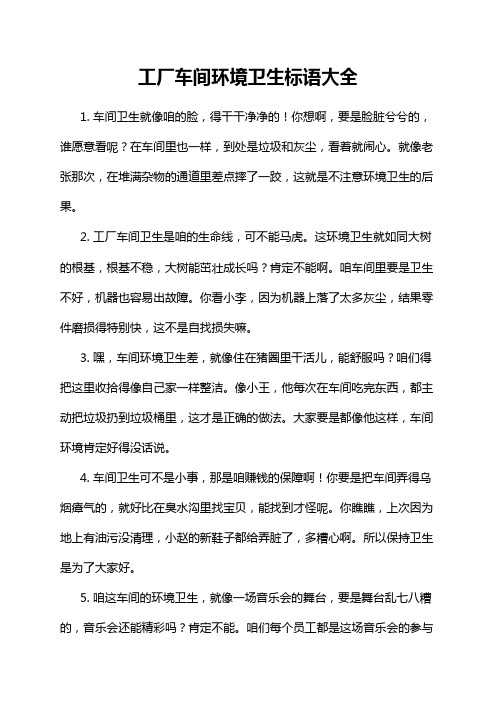 工厂车间环境卫生标语大全

1. 车间卫生就像咱的脸，得干干净净的！你想啊，要是脸脏兮兮的，谁愿意看呢？在车间里也一样，到处是垃圾和灰尘，看着就闹心。就像老张那次，在堆满杂物的通道里差点摔了一跤，这就是不注意环境卫生的后果。

2. 工厂车间卫生是咱的生命线，可不能马虎。这环境卫生就如同大树的根基，根基不稳，大树能茁壮成长吗？肯定不能啊。咱车间里要是卫生不好，机器也容易出故障。你看小李，因为机器上落了太多灰尘，结果零件磨损得特别快，这不是自找损失嘛。

3. 嘿，车间环境卫生差，就像住在猪圈里干活儿，能舒服吗？咱们得把这里收拾得像自己家一样整洁。像小王，他每次在车间吃完东西，都主动把垃圾扔到垃圾桶里，这才是正确的做法。大家要是都像他这样，车间环境肯定好得没话说。

4. 车间卫生可不是小事，那是咱赚钱的保障啊！你要是把车间弄得乌烟瘴气的，就好比在臭水沟里找宝贝，能找到才怪呢。你瞧瞧，上次因为地上有油污没清理，小赵的新鞋子都给弄脏了，多糟心啊。所以保持卫生是为了大家好。

5. 咱这车间的环境卫生，就像一场音乐会的舞台，要是舞台乱七八糟的，音乐会还能精彩吗？肯定不能。咱们每个员工都是这场音乐会的参与